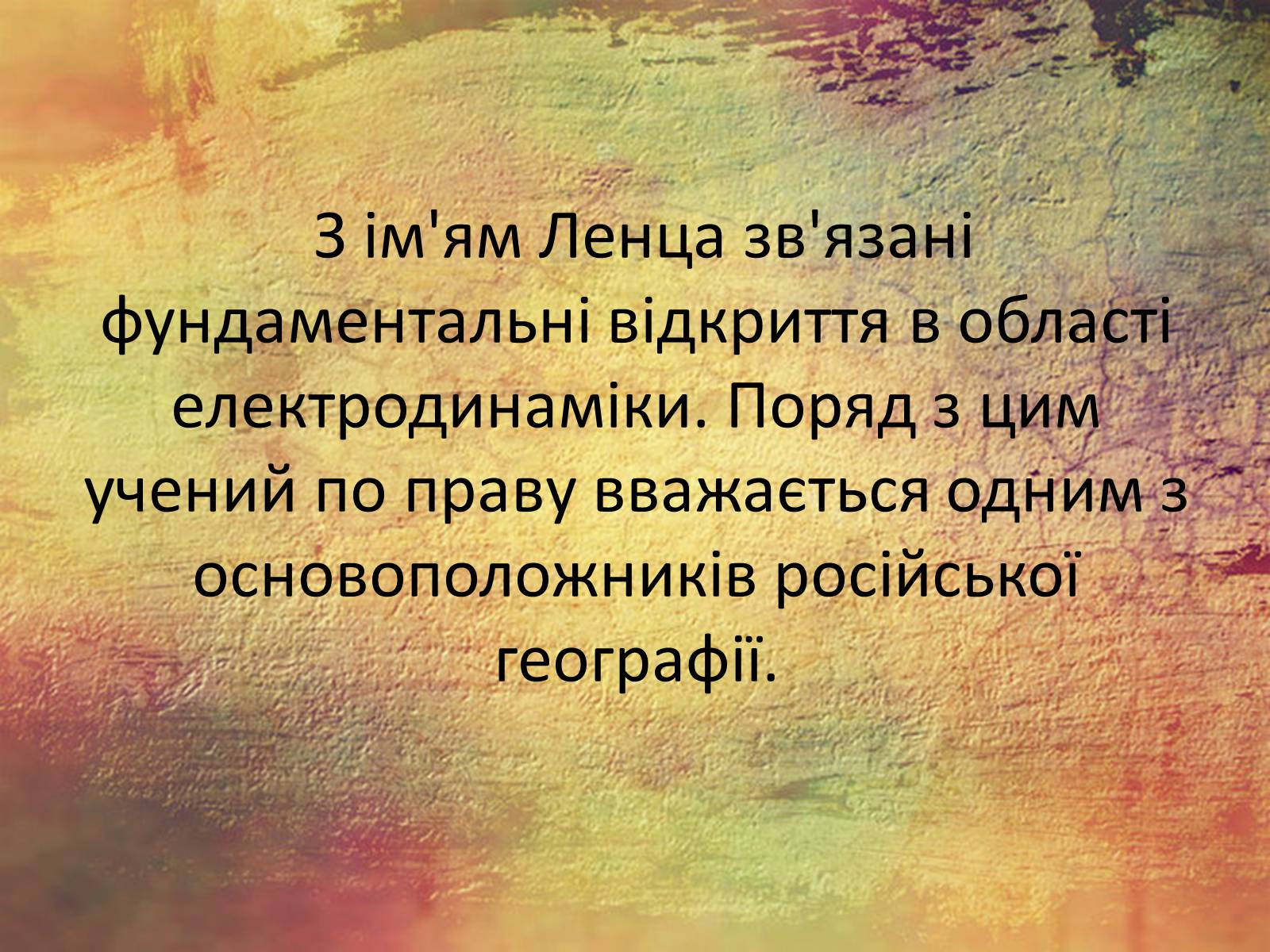 З ім'ям Ленца зв'язані фундаментальні відкриття в області електродинаміки. Поряд з цим учений по праву вважається одним з основоположників російської географії.